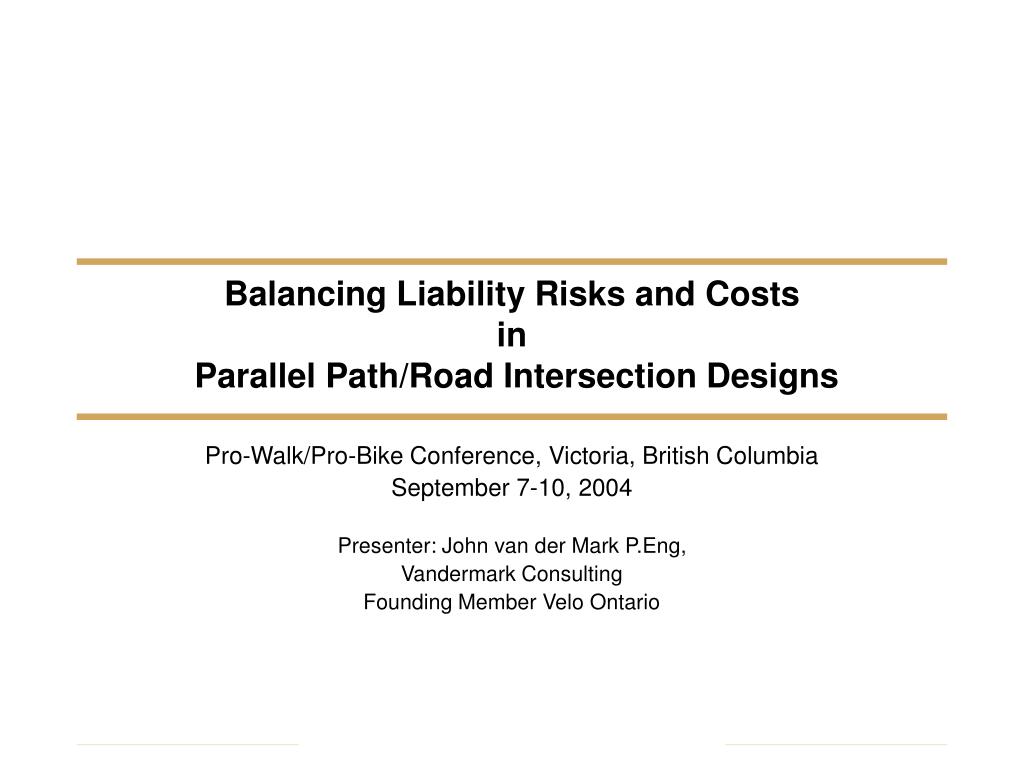 Balancing Liability Risks and Costs
in
Parallel Path/Road Intersection Designs

Pro-Walk/Pro-Bike Conference, Victoria, British Columbia
September 7-10, 2004

Presenter: John van der Mark P.Eng,
Vandermark Consulting
Founding Member Velo Ontario